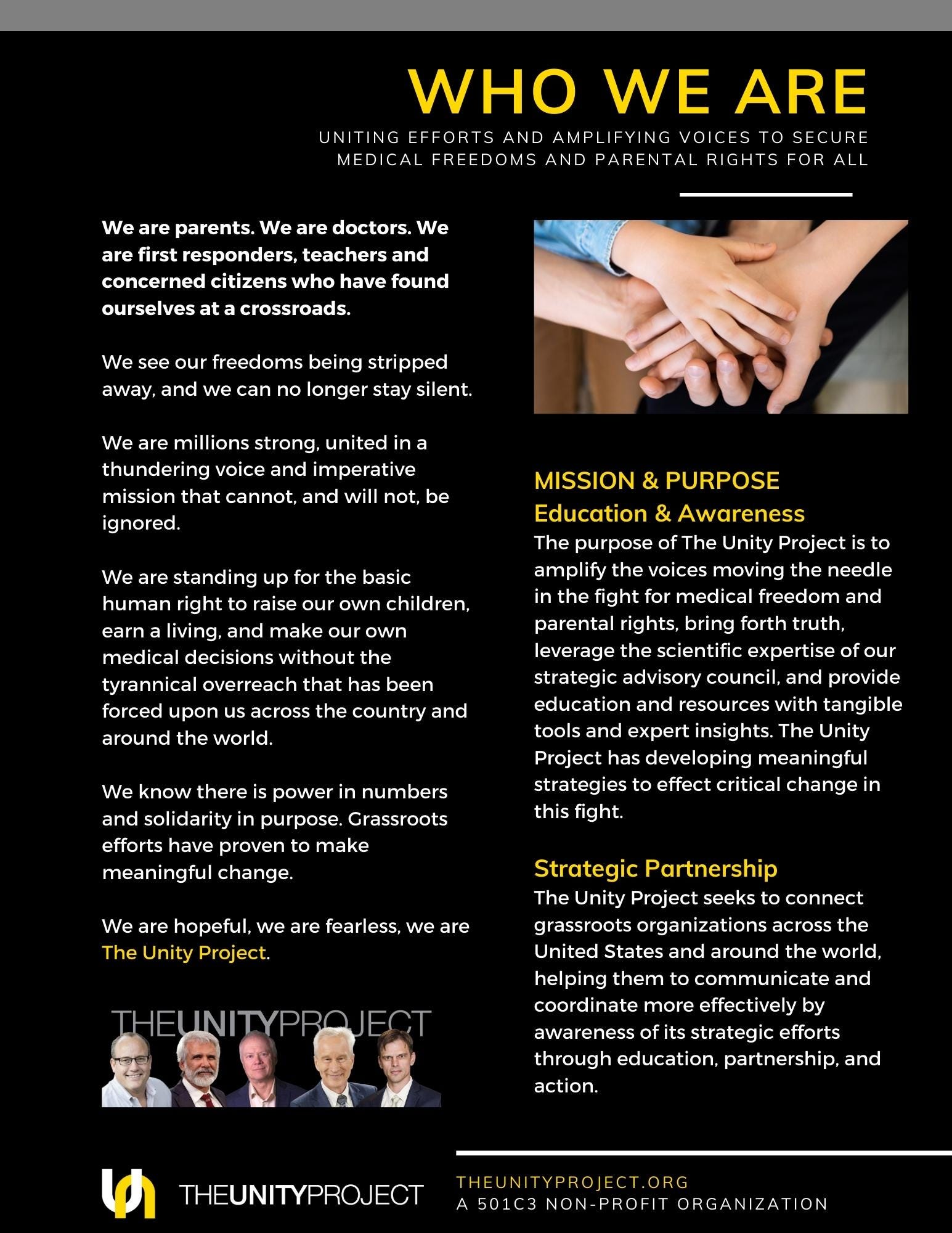 WHO WE ARE

UNITING EFFORTS AND AMPLIFYING VOICES TO SECURE MEDICAL FREEDOMS AND PARENTAL RIGHTS FOR ALL

We are parents. We are doctors. We are first responders, teachers and concerned citizens who have found ourselves at a crossroads.

We see our freedoms being stripped away, and we can no longer stay silent.

We are millions strong, united in a thundering voice and imperative mission that cannot, and will not, be ignored.

We are standing up for the basic human right to raise our own children, earn a living, and make our own medical decisions without the tyrannical overreach that has been forced upon us across the country and around the world.

We know there is power in numbers and solidarity in purpose. Grassroots efforts have proven to make meaningful change.

We are hopeful, we are fearless, we are The Unity Project.

THEUNITYPROJECT

MISSION & PURPOSE
Education & Awareness
The purpose of The Unity Project is to amplify the voices moving the needle in the fight for medical freedom and parental rights, bring forth truth, leverage the scientific expertise of our strategic advisory council, and provide education and resources with tangible tools and expert insights. The Unity Project has developing meaningful strategies to effect critical change in this fight.

Strategic Partnership
The Unity Project seeks to connect grassroots organizations across the United States and around the world, helping them to communicate and coordinate more effectively by awareness of its strategic efforts through education, partnership, and action.

THEUNITYPROJECT

THEUNITYPROJECT.ORG
A 501C3 NON-PROFIT ORGANIZATION